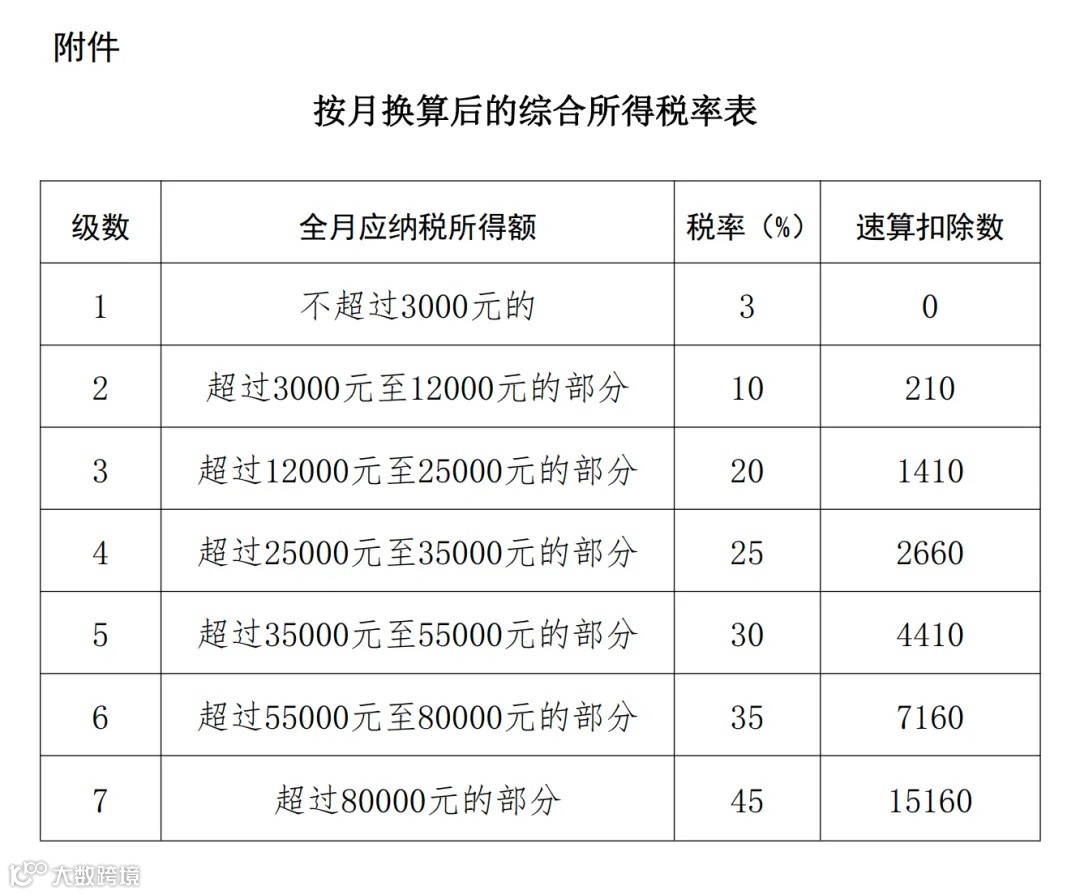 附件

按月换算后的综合所得税率表

| 级数 | 全月应纳税所得额 | 税率（%） | 速算扣除数 |
|---|---|---|---|
| 1 | 不超过3000元的 | 3 | 0 |
| 2 | 超过3000元至12000元的部分 | 10 | 210 |
| 3 | 超过12000元至25000元的部分 | 20 | 1410 |
| 4 | 超过25000元至35000元的部分 | 25 | 2660 |
| 5 | 超过35000元至55000元的部分 | 30 | 4410 |
| 6 | 超过55000元至80000元的部分 | 35 | 7160 |
| 7 | 超过80000元的部分 | 45 | 15160 |

大数跨境